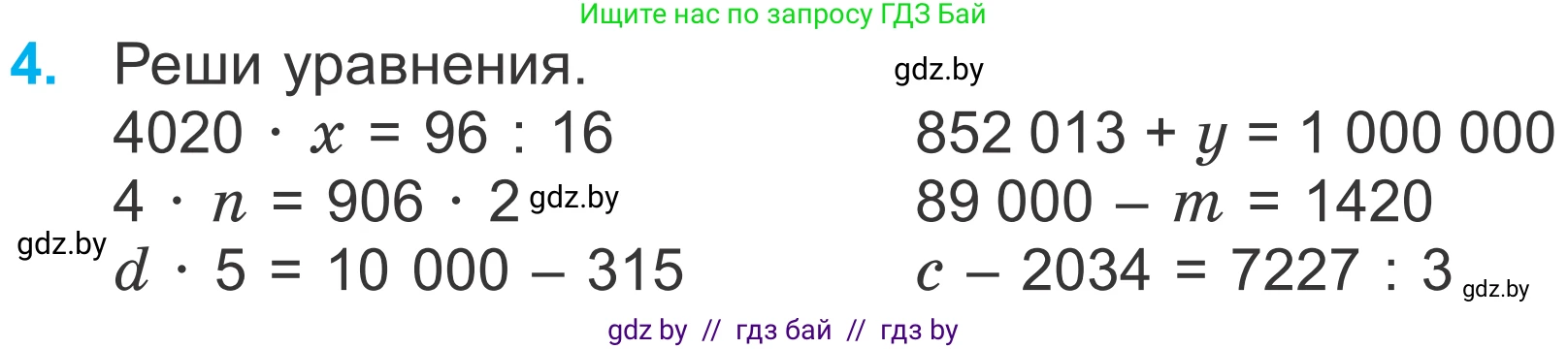 Ищите нас по запросу ГДЗ Бай

4. Реши уравнения.

gdz.by

$4020 \cdot x = 96 : 16$

$4 \cdot n = 906 \cdot 2$ gdz.by

gdz.by

$d \cdot 5 = 10\,000 - 315$

$852\,013 + y = 1\,000\,000$

$89\,000 - m = 1420$

$c - 2034 = 7227 : 3$ gdz.by

gdz by // гдз бай // гдз by